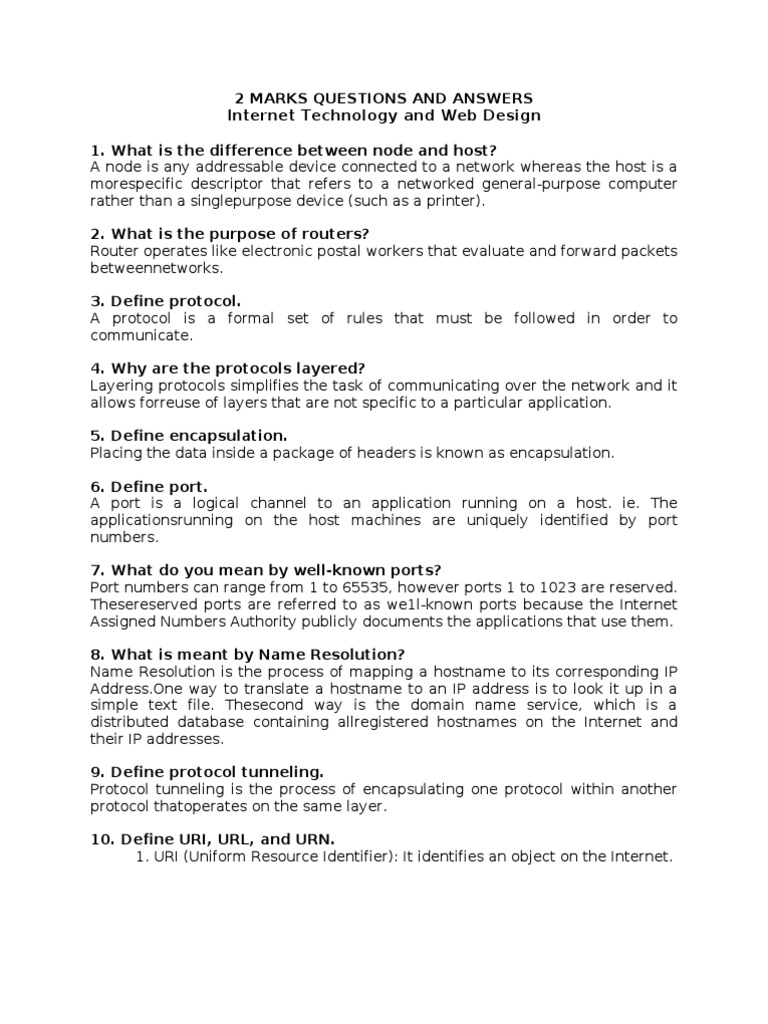 2 MARKS QUESTIONS AND ANSWERS
Internet Technology and Web Design

1. What is the difference between node and host?
A node is any addressable device connected to a network whereas the host is a morespecific descriptor that refers to a networked general-purpose computer rather than a singlepurpose device (such as a printer).

2. What is the purpose of routers?
Router operates like electronic postal workers that evaluate and forward packets betweennetworks.

3. Define protocol.
A protocol is a formal set of rules that must be followed in order to communicate.

4. Why are the protocols layered?
Layering protocols simplifies the task of communicating over the network and it allows forreuse of layers that are not specific to a particular application.

5. Define encapsulation.
Placing the data inside a package of headers is known as encapsulation.

6. Define port.
A port is a logical channel to an application running on a host. ie. The applicationsrunning on the host machines are uniquely identified by port numbers.

7. What do you mean by well-known ports?
Port numbers can range from 1 to 65535, however ports 1 to 1023 are reserved. Thesereserved ports are referred to as we1l-known ports because the Internet Assigned Numbers Authority publicly documents the applications that use them.

8. What is meant by Name Resolution?
Name Resolution is the process of mapping a hostname to its corresponding IP Address.One way to translate a hostname to an IP address is to look it up in a simple text file. Thesecond way is the domain name service, which is a distributed database containing allregistered hostnames on the Internet and their IP addresses.

9. Define protocol tunneling.
Protocol tunneling is the process of encapsulating one protocol within another protocol thatoperates on the same layer.

10. Define URI, URL, and URN.
1. URI (Uniform Resource Identifier): It identifies an object on the Internet.